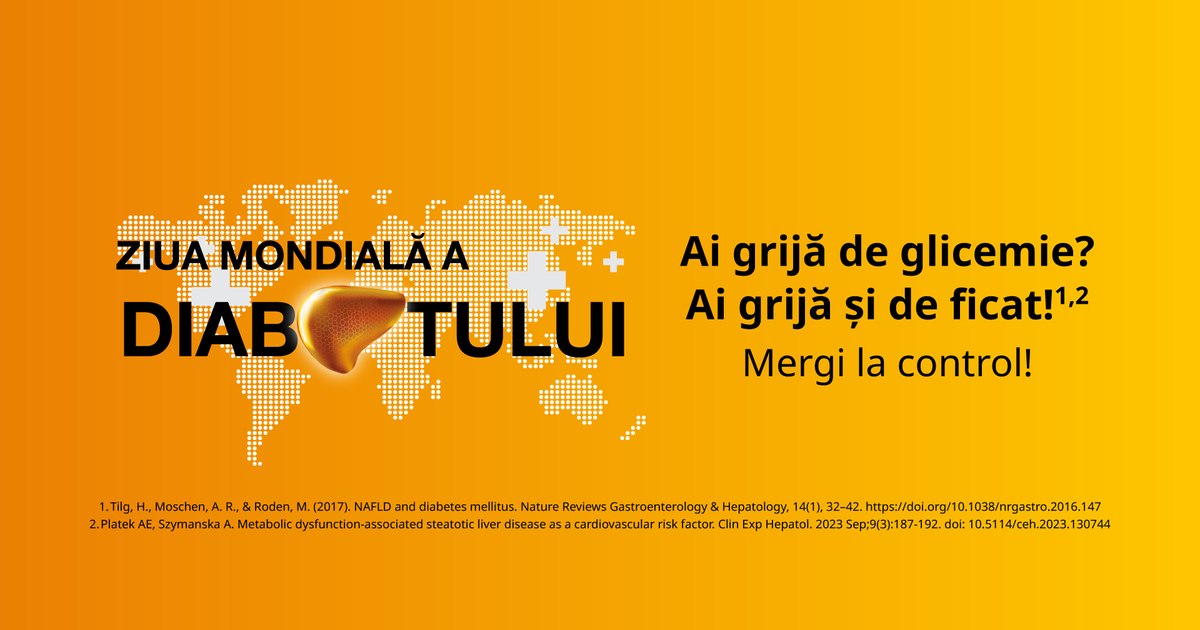 ZIUA MONDIALĂ A
DIAB TULUI

Ai grijă de glicemie?
Ai grijă și de ficat!$^{1,2}$
Mergi la control!

1. Tilg, H., Moschen, A. R., & Roden, M. (2017). NAFLD and diabetes mellitus. Nature Reviews Gastroenterology & Hepatology, 14(1), 32–42. https://doi.org/10.1038/nrgastro.2016.147
2. Platek AE, Szymanska A. Metabolic dysfunction-associated steatotic liver disease as a cardiovascular risk factor. Clin Exp Hepatol. 2023 Sep;9(3):187-192. doi: 10.5114/ceh.2023.130744